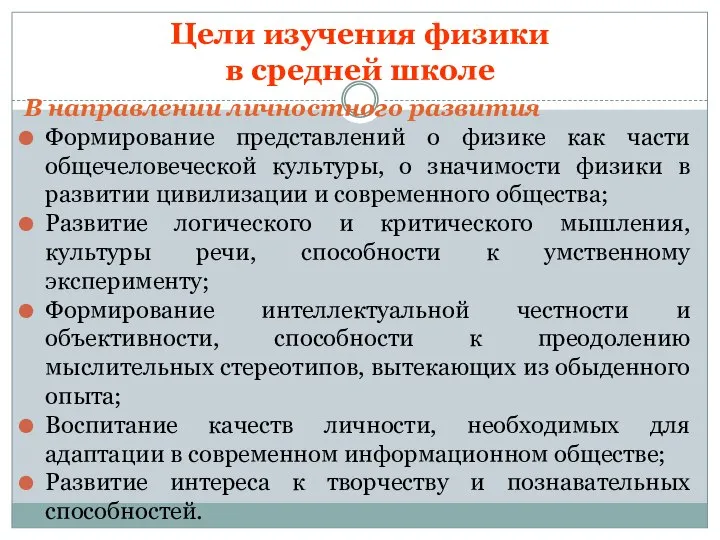 Цели изучения физики в средней школе

В направлении личностного развития

Формирование представлений о физике как части общечеловеческой культуры, о значимости физики в развитии цивилизации и современного общества;

Развитие логического и критического мышления, культуры речи, способности к умственному эксперименту;

Формирование интеллектуальной честности и объективности, способности к преодолению мыслительных стереотипов, вытекающих из обыденного опыта;

Воспитание качеств личности, необходимых для адаптации в современном информационном обществе;

Развитие интереса к творчеству и познавательных способностей.